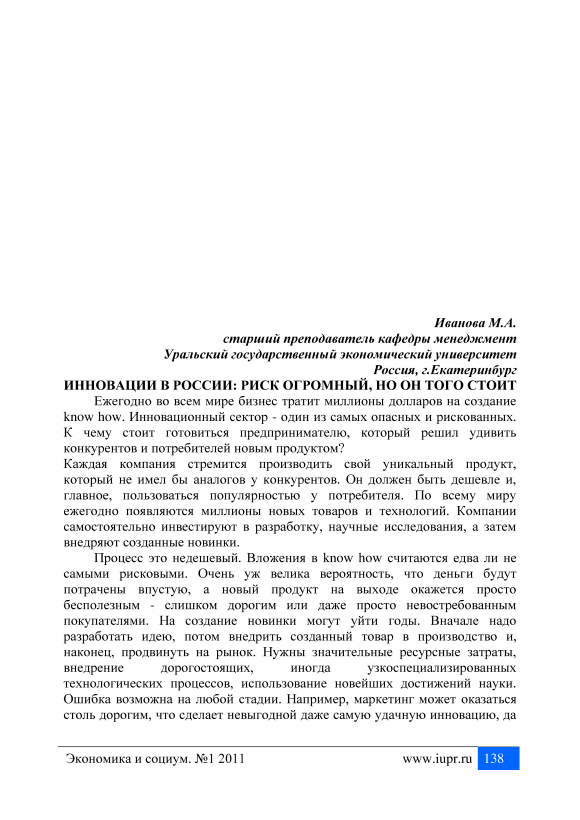 Иванова М.А.
старший преподаватель кафедры менеджмент
Уральский государственный экономический университет
Россия, г.Екатеринбург

ИННОВАЦИИ В РОССИИ: РИСК ОГРОМНЫЙ, НО ОН ТОГО СТОИТ

Ежегодно во всем мире бизнес тратит миллионы долларов на создание know how. Инновационный сектор - один из самых опасных и рискованных. К чему стоит готовиться предпринимателю, который решил удивить конкурентов и потребителей новым продуктом?

Каждая компания стремится производить свой уникальный продукт, который не имел бы аналогов у конкурентов. Он должен быть дешевле и, главное, пользоваться популярностью у потребителя. По всему миру ежегодно появляются миллионы новых товаров и технологий. Компании самостоятельно инвестируют в разработку, научные исследования, а затем внедряют созданные новинки.

Процесс это недешевый. Вложения в know how считаются едва ли не самыми рисковыми. Очень уж велика вероятность, что деньги будут потрачены впустую, а новый продукт на выходе окажется просто бесполезным - слишком дорогим или даже просто невостребованным покупателями. На создание новинки могут уйти годы. Вначале надо разработать идею, потом внедрить созданный товар в производство и, наконец, продвинуть на рынок. Нужны значительные ресурсные затраты, внедрение дорогостоящих, иногда узкоспециализированных технологических процессов, использование новейших достижений науки. Ошибка возможна на любой стадии. Например, маркетинг может оказаться столь дорогим, что сделает невыгодной даже самую удачную инновацию, да

Экономика и социум. №1 2011 www.iupr.ru 138